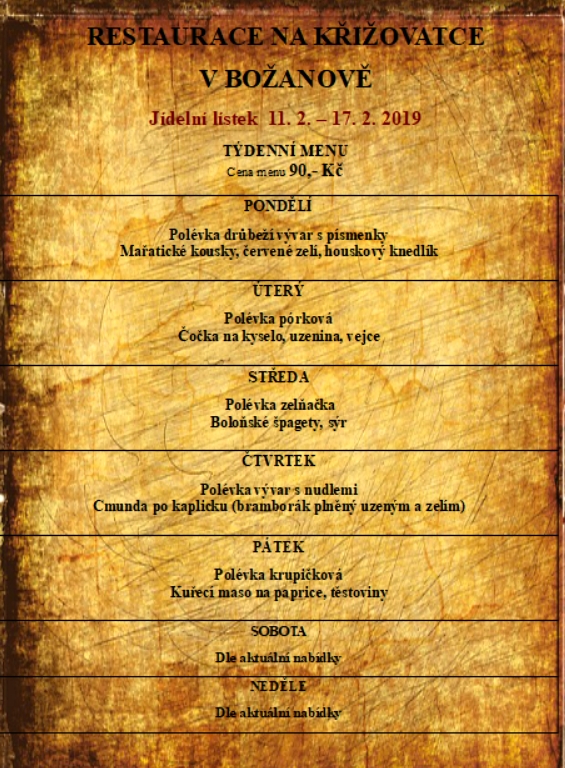 RESTAURACE NA KŘIŽOVATCE

V BOŽANOVĚ

Jídelní lístek 11. 2. – 17. 2. 2019

TÝDENNÍ MENU
Cena menu 90,- Kč

PONDĚLÍ

Polévka drůbeží vývar s písmenky
Mařatické kousky, červené zelí, houskový knedlík

ÚTERÝ

Polévka pórková
Čočka na kyselo, uzenina, vejce

STŘEDA

Polévka zelňačka
Boloňské špagety, sýr

ČTVRTEK

Polévka vývar s nudlemi
Cmunda po kaplicku (bramborák plněný uzeným a zelím)

PÁTEK

Polévka krupičková
Kuřecí maso na paprice, těstoviny

SOBOTA

Dle aktuální nabídky

NEDĚLE

Dle aktuální nabídky